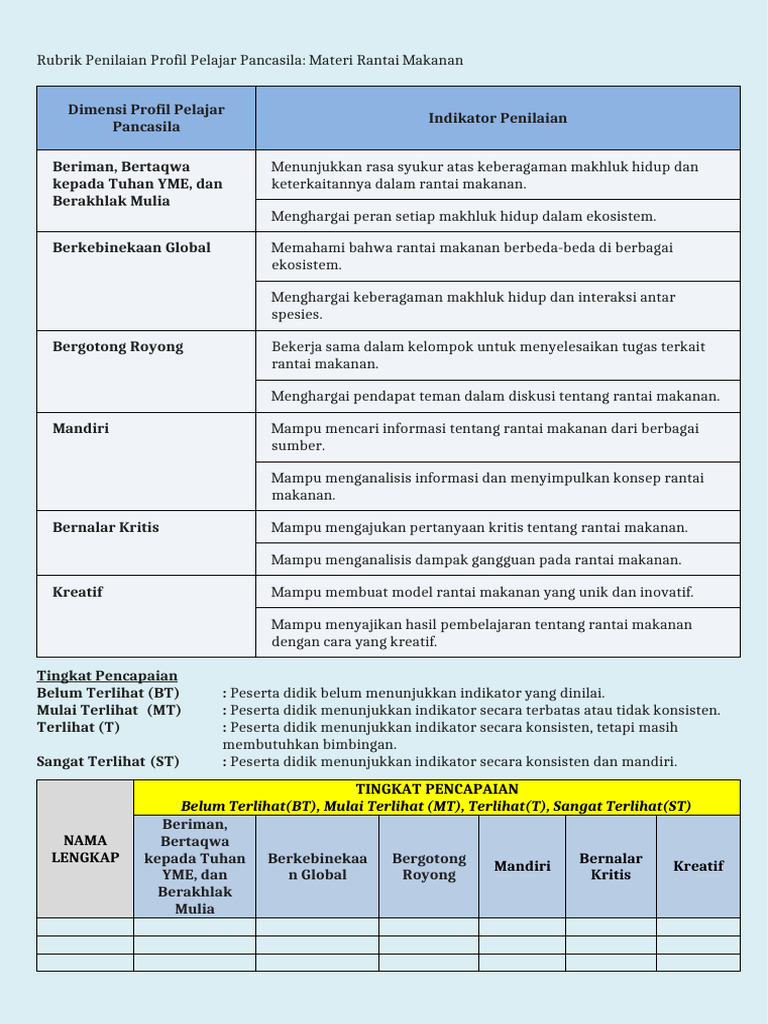 Rubrik Penilaian Profil Pelajar Pancasila: Materi Rantai Makanan

| Dimensi Profil Pelajar Pancasila | Indikator Penilaian |
|---|---|
| Beriman, Bertaqwa kepada Tuhan YME, dan Berakhlak Mulia | Menunjukkan rasa syukur atas keberagaman makhluk hidup dan keterkaitannya dalam rantai makanan. |
| | Menghargai peran setiap makhluk hidup dalam ekosistem. |
| Berkebinekaan Global | Memahami bahwa rantai makanan berbeda-beda di berbagai ekosistem. |
| | Menghargai keberagaman makhluk hidup dan interaksi antar spesies. |
| Bergotong Royong | Bekerja sama dalam kelompok untuk menyelesaikan tugas terkait rantai makanan. |
| | Menghargai pendapat teman dalam diskusi tentang rantai makanan. |
| Mandiri | Mampu mencari informasi tentang rantai makanan dari berbagai sumber. |
| | Mampu menganalisis informasi dan menyimpulkan konsep rantai makanan. |
| Bernalar Kritis | Mampu mengajukan pertanyaan kritis tentang rantai makanan. |
| | Mampu menganalisis dampak gangguan pada rantai makanan. |
| Kreatif | Mampu membuat model rantai makanan yang unik dan inovatif. |
| | Mampu menyajikan hasil pembelajaran tentang rantai makanan dengan cara yang kreatif. |

Tingkat Pencapaian
Belum Terlihat (BT) : Peserta didik belum menunjukkan indikator yang dinilai.
Mulai Terlihat (MT) : Peserta didik menunjukkan indikator secara terbatas atau tidak konsisten.
Terlihat (T) : Peserta didik menunjukkan indikator secara konsisten, tetapi masih membutuhkan bimbingan.
Sangat Terlihat (ST) : Peserta didik menunjukkan indikator secara konsisten dan mandiri.

| NAMA LENGKAP | TINGKAT PENCAPAIAN Belum Terlihat(BT), Mulai Terlihat (MT), Terlihat(T), Sangat Terlihat(ST) | | | | | |
|---|---|---|---|---|---|---|
| | Beriman, Bertaqwa kepada Tuhan YME, dan Berakhlak Mulia | Berkebinekaan Global | Bergotong Royong | Mandiri | Bernalar Kritis | Kreatif |
| | | | | | | |
| | | | | | | |
| | | | | | | |